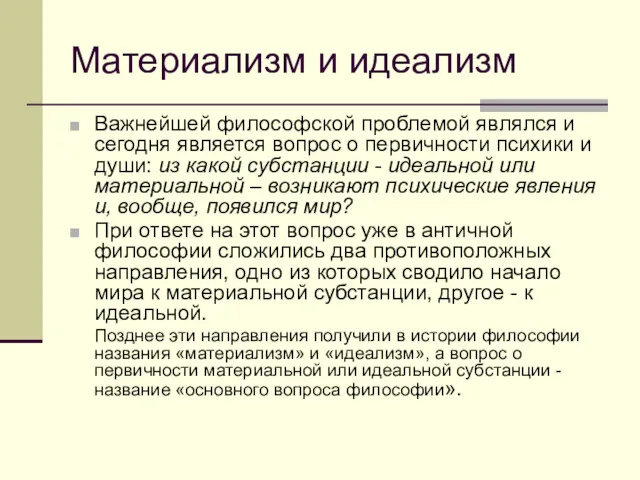 Материализм и идеализм

Важнейшей философской проблемой являлся и сегодня является вопрос о первичности психики и души: из какой субстанции - идеальной или материальной – возникают психические явления и, вообще, появился мир?

При ответе на этот вопрос уже в античной философии сложились два противоположных направления, одно из которых сводило начало мира к материальной субстанции, другое - к идеальной.

Позднее эти направления получили в истории философии названия «материализм» и «идеализм», а вопрос о первичности материальной или идеальной субстанции - название «основного вопроса философии».